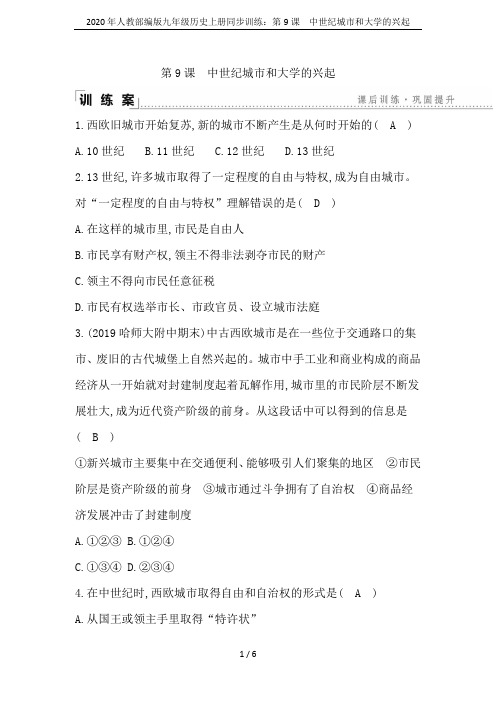 2020年人教部编版九年级历史上册同步训练：第9课　中世纪城市和大学的兴起

第9课　中世纪城市和大学的兴起

训练案

课后训练·巩固提升

1.西欧旧城市开始复苏,新的城市不断产生是从何时开始的(　A　)

A.10世纪　B.11世纪　C.12世纪　D.13世纪

2.13世纪,许多城市取得了一定程度的自由与特权,成为自由城市。对“一定程度的自由与特权”理解错误的是(　D　)

A.在这样的城市里,市民是自由人

B.市民享有财产权,领主不得非法剥夺市民的财产

C.领主不得向市民任意征税

D.市民有权选举市长、市政官员、设立城市法庭

3.(2019哈师大附中期末)中古西欧城市是在一些位于交通路口的集市、废旧的古代城堡上自然兴起的。城市中手工业和商业构成的商品经济从一开始就对封建制度起着瓦解作用,城市里的市民阶层不断发展壮大,成为近代资产阶级的前身。从这段话中可以得到的信息是(　B　)

①新兴城市主要集中在交通便利、能够吸引人们聚集的地区　②市民阶层是资产阶级的前身　③城市通过斗争拥有了自治权　④商品经济发展冲击了封建制度

A.①②③　B.①②④

C.①③④　D.②③④

4.在中世纪时,西欧城市取得自由和自治权的形式是(　A　)

A.从国王或领主手里取得“特许状”

1 / 6